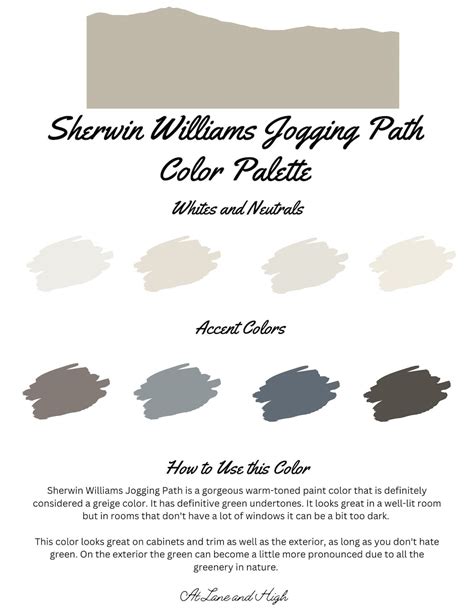 Sherwin Williams Jogging Path Color Palette

Whites and Neutrals

Accent Colors

How to Use this Color

Sherwin Williams Jogging Path is a gorgeous warm-toned paint color that is definitely considered a greige color. It has definitive green undertones. It looks great in a well-lit room but in rooms that don't have a lot of windows it can be a bit too dark.

This color looks great on cabinets and trim as well as the exterior, as long as you don't hate green. On the exterior the green can become a little more pronounced due to all the greenery in nature.

At Lane and High